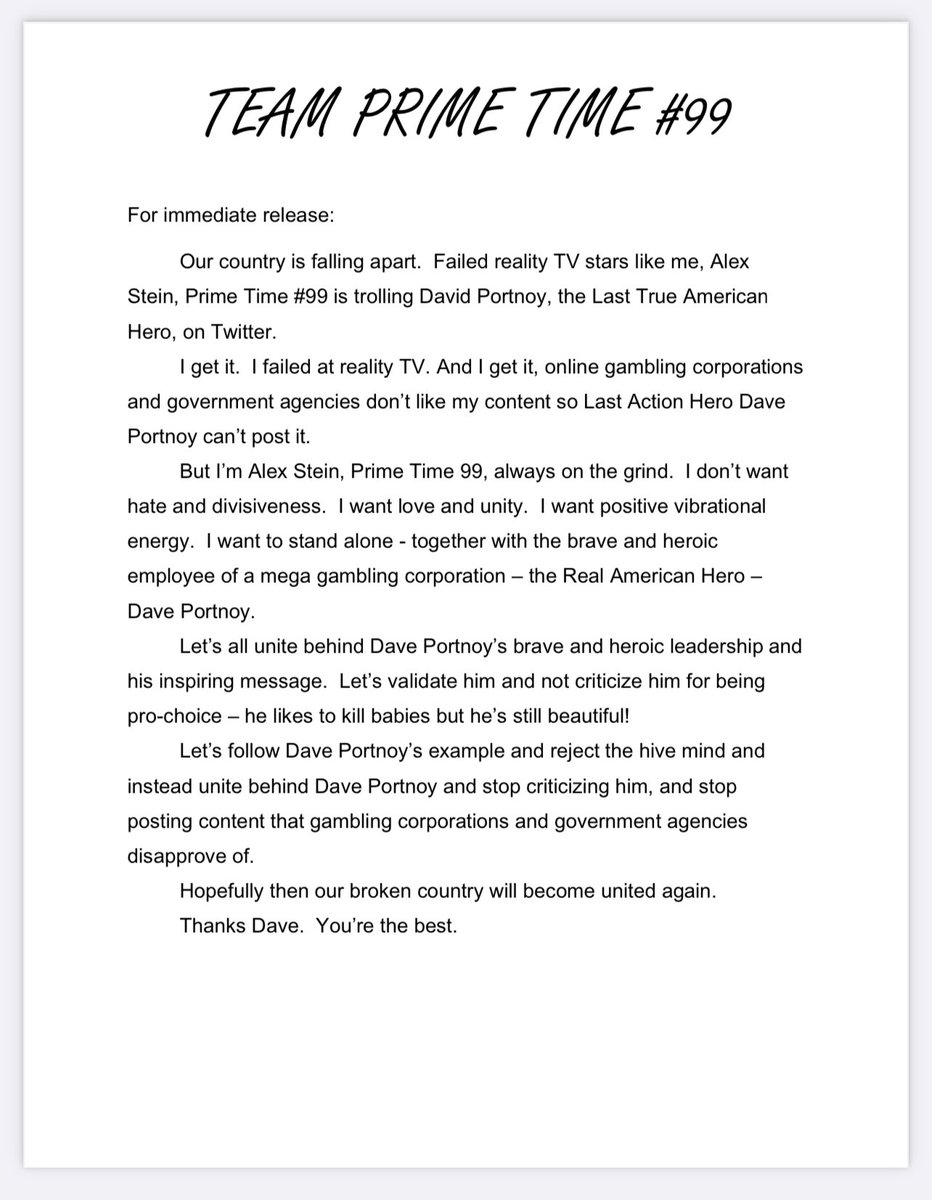 TEAM PRIME TIME #99

For immediate release:

Our country is falling apart. Failed reality TV stars like me, Alex Stein, Prime Time #99 is trolling David Portnoy, the Last True American Hero, on Twitter.

I get it. I failed at reality TV. And I get it, online gambling corporations and government agencies don't like my content so Last Action Hero Dave Portnoy can't post it.

But I'm Alex Stein, Prime Time 99, always on the grind. I don't want hate and divisiveness. I want love and unity. I want positive vibrational energy. I want to stand alone - together with the brave and heroic employee of a mega gambling corporation – the Real American Hero – Dave Portnoy.

Let's all unite behind Dave Portnoy's brave and heroic leadership and his inspiring message. Let's validate him and not criticize him for being pro-choice – he likes to kill babies but he's still beautiful!

Let's follow Dave Portnoy's example and reject the hive mind and instead unite behind Dave Portnoy and stop criticizing him, and stop posting content that gambling corporations and government agencies disapprove of.

Hopefully then our broken country will become united again.

Thanks Dave. You're the best.